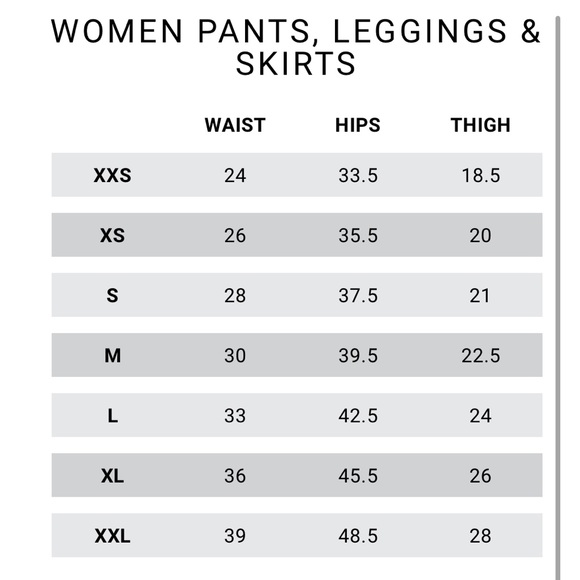 WOMEN PANTS, LEGGINGS & SKIRTS

| | WAIST | HIPS | THIGH |
|---|---|---|---|
| XXS | 24 | 33.5 | 18.5 |
| XS | 26 | 35.5 | 20 |
| S | 28 | 37.5 | 21 |
| M | 30 | 39.5 | 22.5 |
| L | 33 | 42.5 | 24 |
| XL | 36 | 45.5 | 26 |
| XXL | 39 | 48.5 | 28 |